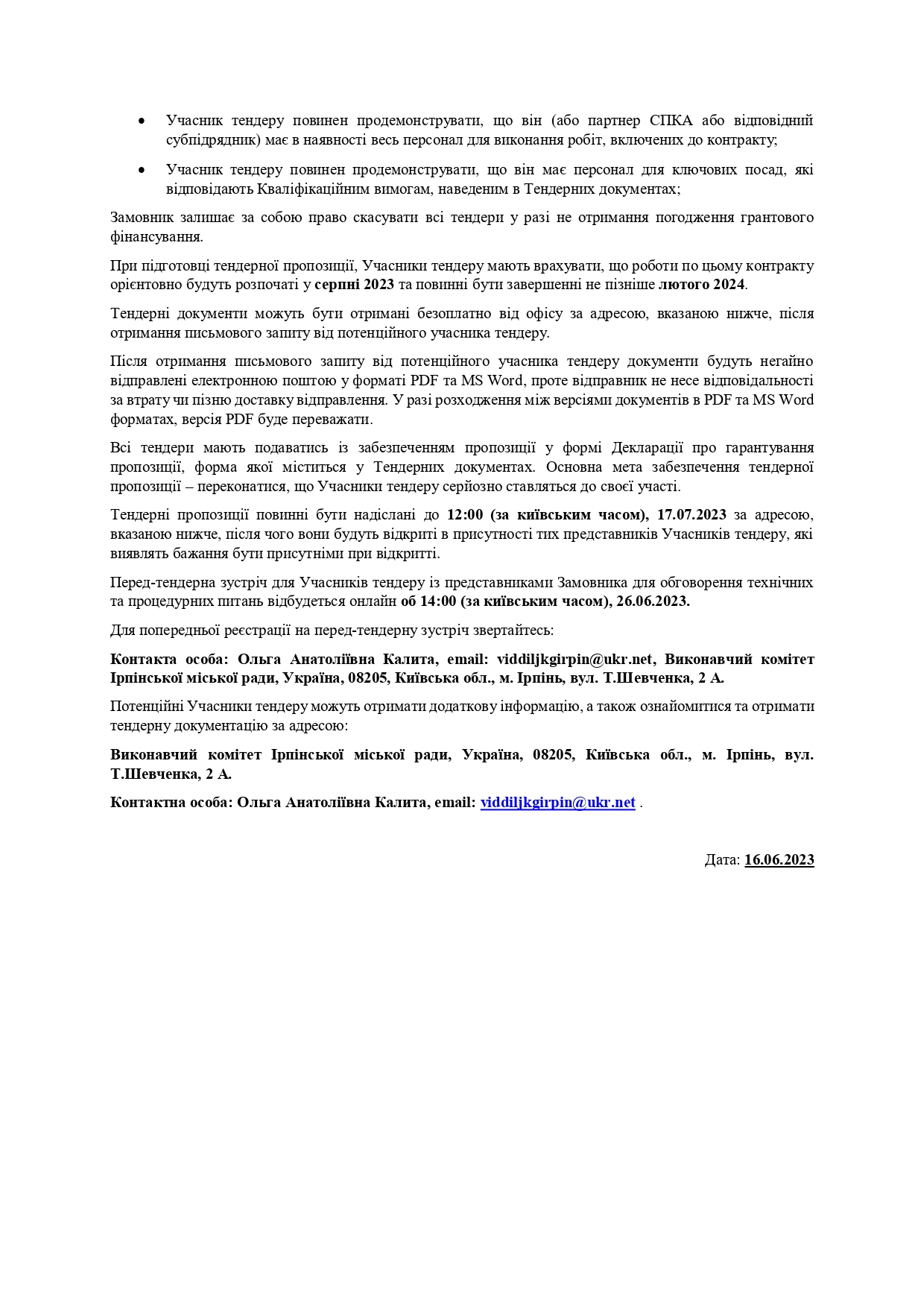 • Учасник тендеру повинен продемонструвати, що він (або партнер СПКА або відповідний субпідрядник) має в наявності весь персонал для виконання робіт, включених до контракту;

• Учасник тендеру повинен продемонструвати, що він має персонал для ключових посад, які відповідають Кваліфікаційним вимогам, наведеним в Тендерних документах;

Замовник залишає за собою право скасувати всі тендери у разі не отримання погодження грантового фінансування.

При підготовці тендерної пропозиції, Учасники тендеру мають врахувати, що роботи по цьому контракту орієнтовно будуть розпочаті у серпні 2023 та повинні бути завершенні не пізніше лютого 2024.

Тендерні документи можуть бути отримані безоплатно від офісу за адресою, вказаною нижче, після отримання письмового запиту від потенційного учасника тендеру.

Після отримання письмового запиту від потенційного учасника тендеру документи будуть негайно відправлені електронною поштою у форматі PDF та MS Word, проте відправник не несе відповідальності за втрату чи пізню доставку відправлення. У разі розходження між версіями документів в PDF та MS Word форматах, версія PDF буде переважати.

Всі тендери мають подаватись із забезпеченням пропозиції у формі Декларації про гарантування пропозиції, форма якої міститься у Тендерних документах. Основна мета забезпечення тендерної пропозиції – переконатися, що Учасники тендеру серйозно ставляться до своєї участі.

Тендерні пропозиції повинні бути надіслані до 12:00 (за київським часом), 17.07.2023 за адресою, вказаною нижче, після чого вони будуть відкриті в присутності тих представників Учасників тендеру, які виявлять бажання бути присутніми при відкритті.

Перед-тендерна зустріч для Учасників тендеру із представниками Замовника для обговорення технічних та процедурних питань відбудеться онлайн об 14:00 (за київським часом), 26.06.2023.

Для попередньої реєстрації на перед-тендерну зустріч звертайтесь:

Контакта особа: Ольга Анатоліївна Калита, email: viddiljkgirpin@ukr.net, Виконавчий комітет Ірпінської міської ради, Україна, 08205, Київська обл., м. Ірпінь, вул. Т.Шевченка, 2 А.

Потенційні Учасники тендеру можуть отримати додаткову інформацію, а також ознайомитися та отримати тендерну документацію за адресою:

Виконавчий комітет Ірпінської міської ради, Україна, 08205, Київська обл., м. Ірпінь, вул. Т.Шевченка, 2 А.

Контактна особа: Ольга Анатоліївна Калита, email: viddiljkgirpin@ukr.net .

Дата: 16.06.2023